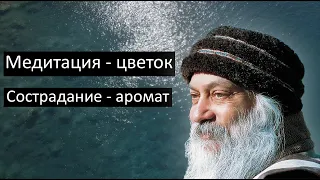 Медитация - цветок

Сострадание - аромат